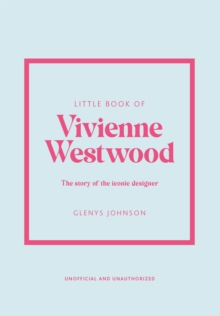 LITTLE BOOK OF

Vivienne Westwood

The story of the iconic designer

GLENYS JOHNSON

UNOFFICIAL AND UNAUTHORIZED